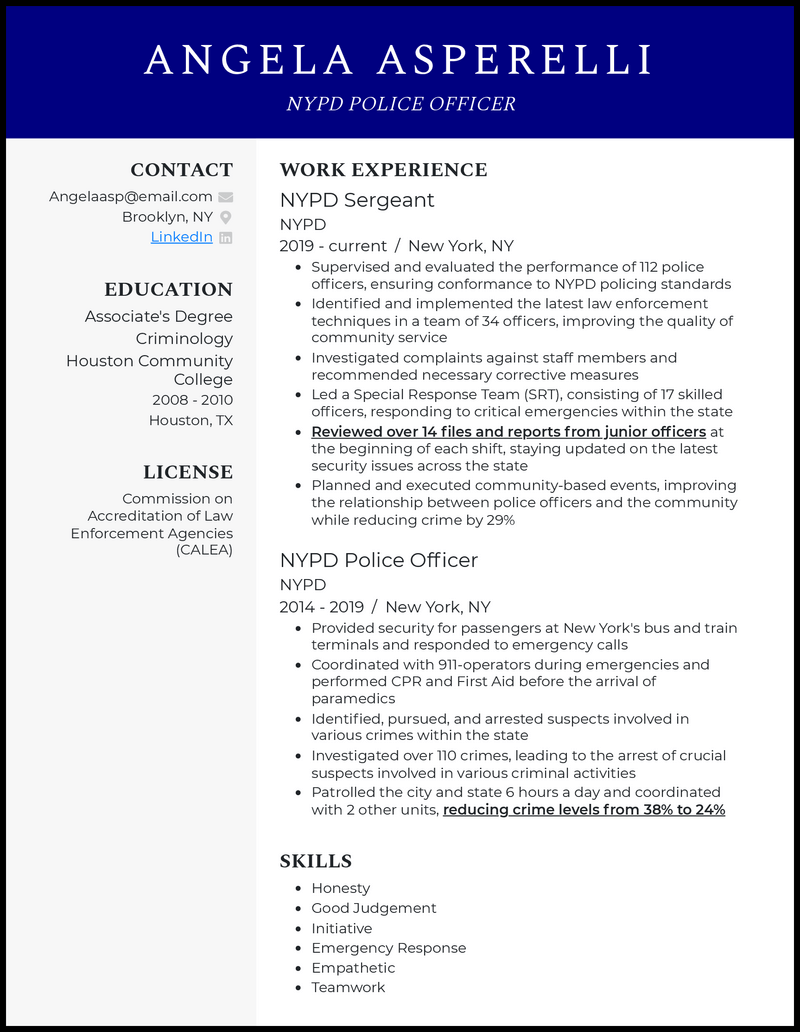 ANGELA ASPERELLI

NYPD POLICE OFFICER

CONTACT

Angelaasp@email.com

Brooklyn, NY

LinkedIn

EDUCATION

Associate's Degree

Criminology

Houston Community College

2008 - 2010

Houston, TX

LICENSE

Commission on Accreditation of Law Enforcement Agencies (CALEA)

WORK EXPERIENCE

NYPD Sergeant

NYPD

2019 - current / New York, NY

- Supervised and evaluated the performance of 112 police officers, ensuring conformance to NYPD policing standards
- Identified and implemented the latest law enforcement techniques in a team of 34 officers, improving the quality of community service
- Investigated complaints against staff members and recommended necessary corrective measures
- Led a Special Response Team (SRT), consisting of 17 skilled officers, responding to critical emergencies within the state
- Reviewed over 14 files and reports from junior officers at the beginning of each shift, staying updated on the latest security issues across the state
- Planned and executed community-based events, improving the relationship between police officers and the community while reducing crime by 29%

NYPD Police Officer

NYPD

2014 - 2019 / New York, NY

- Provided security for passengers at New York's bus and train terminals and responded to emergency calls
- Coordinated with 911-operators during emergencies and performed CPR and First Aid before the arrival of paramedics
- Identified, pursued, and arrested suspects involved in various crimes within the state
- Investigated over 110 crimes, leading to the arrest of crucial suspects involved in various criminal activities
- Patrolled the city and state 6 hours a day and coordinated with 2 other units, reducing crime levels from 38% to 24%

SKILLS

- Honesty
- Good Judgement
- Initiative
- Emergency Response
- Empathetic
- Teamwork